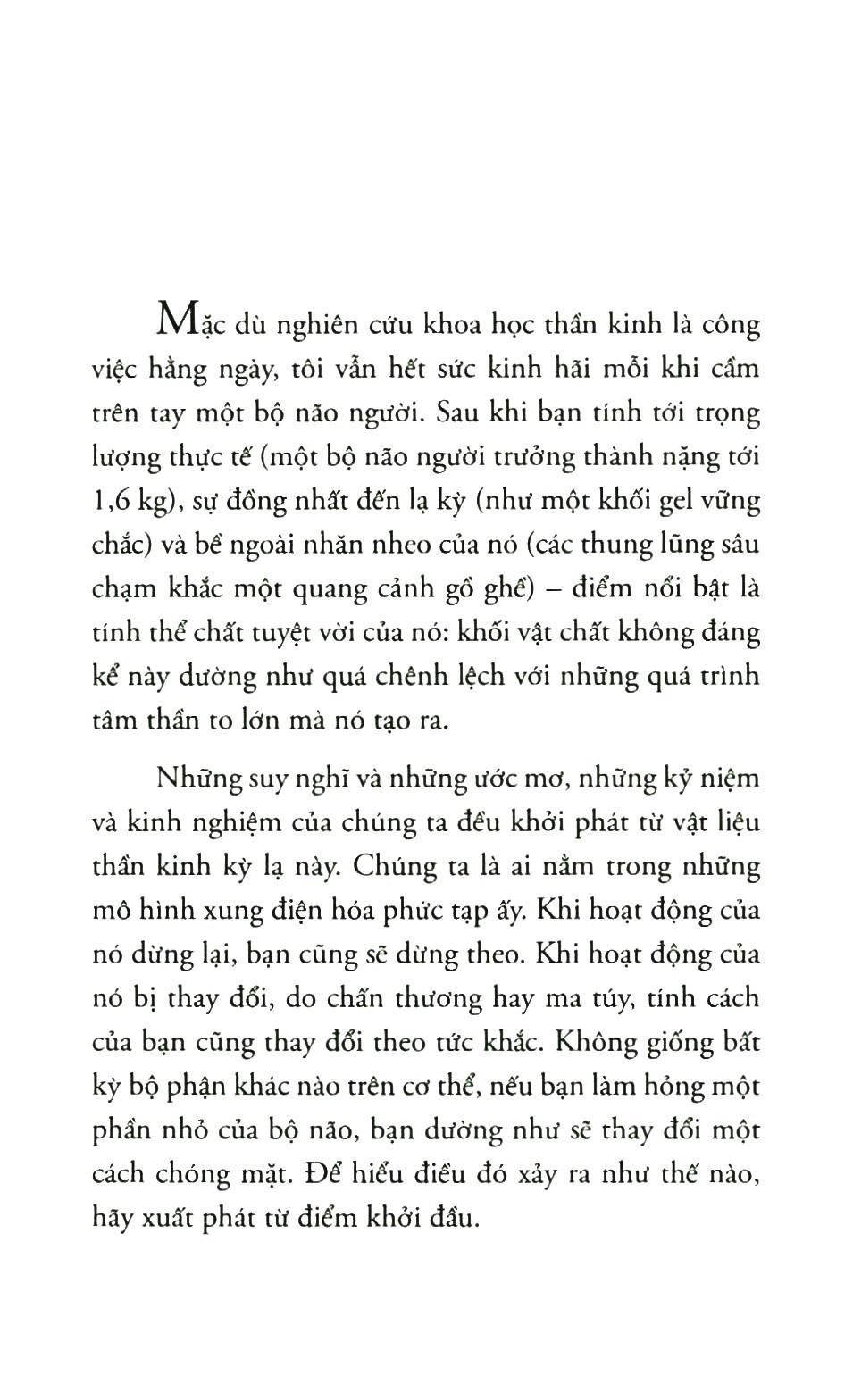 Mặc dù nghiên cứu khoa học thần kinh là công việc hằng ngày, tôi vẫn hết sức kinh hãi mỗi khi cầm trên tay một bộ não người. Sau khi bạn tính tới trọng lượng thực tế (một bộ não người trưởng thành nặng tới 1,6 kg), sự đồng nhất đến lạ kỳ (như một khối gel vững chắc) và bề ngoài nhăn nheo của nó (các thung lũng sâu chạm khắc một quang cảnh gồ ghề) – điểm nổi bật là tính thể chất tuyệt vời của nó: khối vật chất không đáng kể này dường như quá chênh lệch với những quá trình tâm thần to lớn mà nó tạo ra.

Những suy nghĩ và những ước mơ, những kỷ niệm và kinh nghiệm của chúng ta đều khởi phát từ vật liệu thần kinh kỳ lạ này. Chúng ta là ai nằm trong những mô hình xung điện hóa phức tạp ấy. Khi hoạt động của nó dừng lại, bạn cũng sẽ dừng theo. Khi hoạt động của nó bị thay đổi, do chấn thương hay ma túy, tính cách của bạn cũng thay đổi theo tức khắc. Không giống bất kỳ bộ phận khác nào trên cơ thể, nếu bạn làm hỏng một phần nhỏ của bộ não, bạn dường như sẽ thay đổi một cách chóng mặt. Để hiểu điều đó xảy ra như thế nào, hãy xuất phát từ điểm khởi đầu.